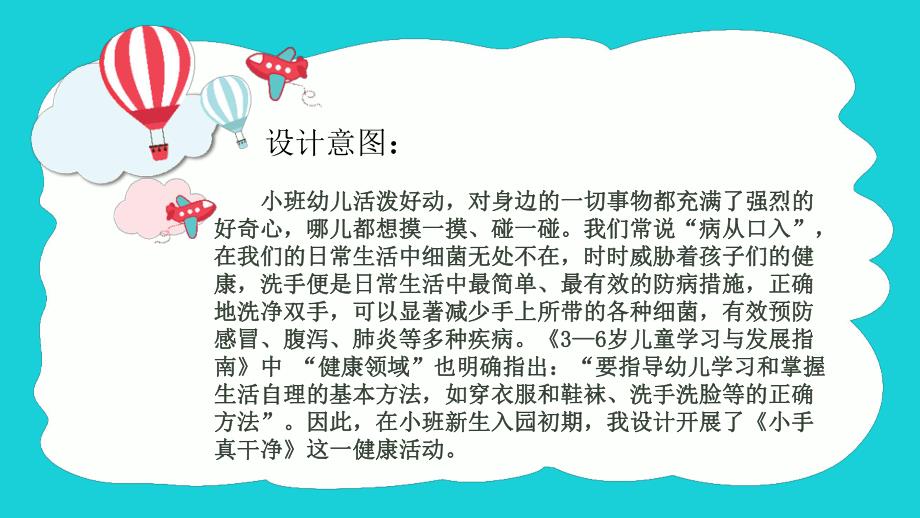 设计意图：

小班幼儿活泼好动，对身边的一切事物都充满了强烈的好奇心，哪儿都想摸一摸、碰一碰。我们常说“病从口入”，在我们的日常生活中细菌无处不在，时时威胁着孩子们的健康，洗手便是日常生活中最简单、最有效的防病措施，正确地洗净双手，可以显著减少手上所带的各种细菌，有效预防感冒、腹泻、肺炎等多种疾病。《3—6岁儿童学习与发展指南》中 “健康领域”也明确指出：“要指导幼儿学习和掌握生活自理的基本方法，如穿衣服和鞋袜、洗手洗脸等的正确方法”。因此，在小班新生入园初期，我设计开展了《小手真干净》这一健康活动。